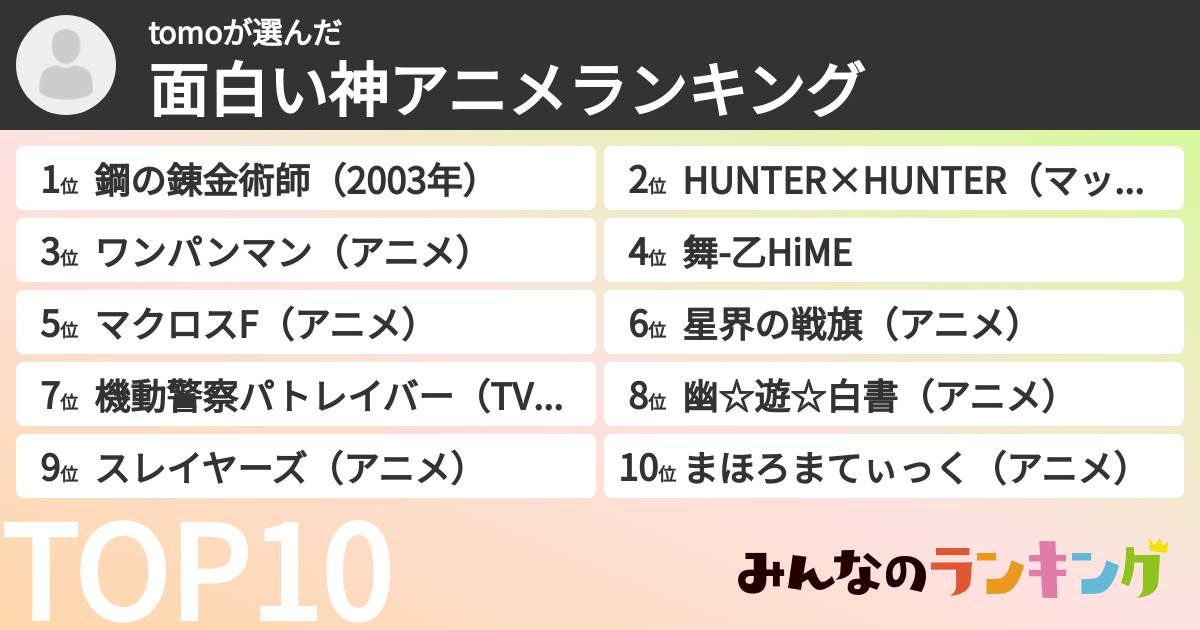 tomoが選んだ
面白い神アニメランキング

1位 鋼の錬金術師（2003年）
2位 HUNTER×HUNTER（マッ…
3位 ワンパンマン（アニメ）
4位 舞-乙HiME
5位 マクロスF（アニメ）
6位 星界の戦旗（アニメ）
7位 機動警察パトレイバー（TV…
8位 幽☆遊☆白書（アニメ）
9位 スレイヤーズ（アニメ）
10位 まほろまてぃっく（アニメ）

TOP10

みんなのランキング